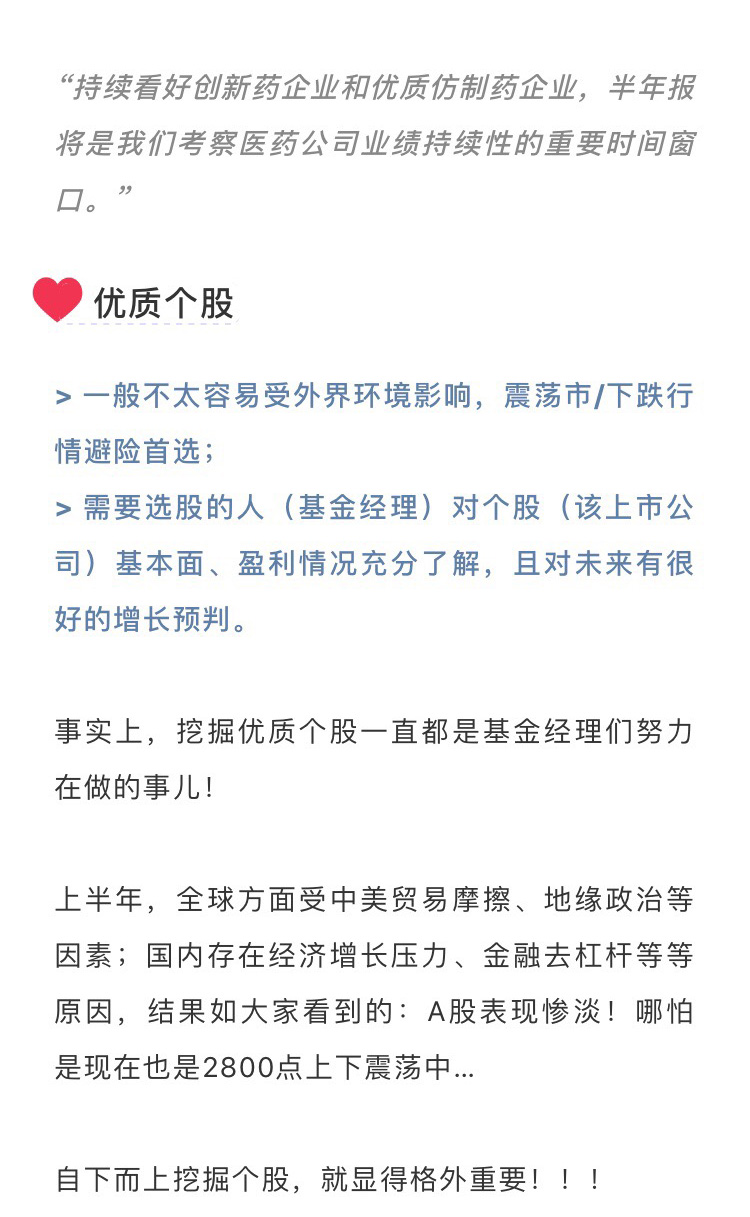 “持续看好创新药企业和优质仿制药企业，半年报将是我们考察医药公司业绩持续性的重要时间窗口。”

优质个股

> 一般不太容易受外界环境影响，震荡市/下跌行情避险首选；
> 需要选股的人（基金经理）对个股（该上市公司）基本面、盈利情况充分了解，且对未来有很好的增长预判。

事实上，挖掘优质个股一直都是基金经理们努力在做的事儿！

上半年，全球方面受中美贸易摩擦、地缘政治等因素；国内存在经济增长压力、金融去杠杆等等原因，结果如大家看到的：A股表现惨淡！哪怕是现在也是2800点上下震荡中...

自下而上挖掘个股，就显得格外重要！！！